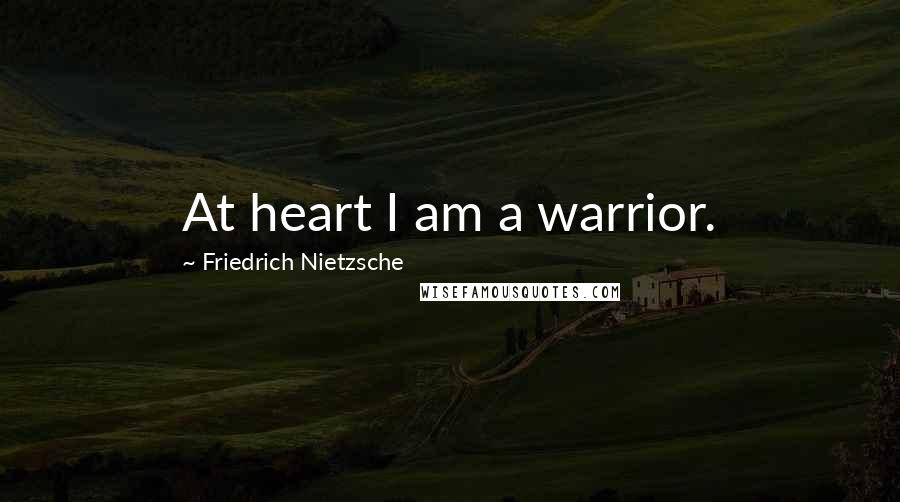 At heart I am a warrior.

~ Friedrich Nietzsche

WISEFAMOUSQUOTES.COM